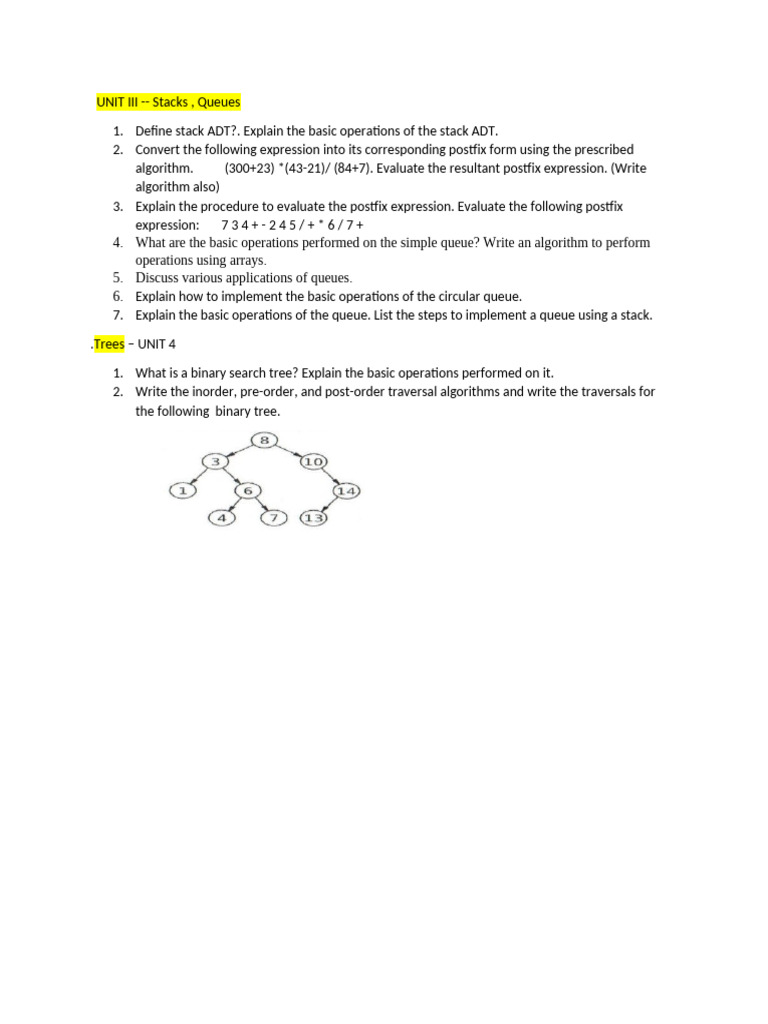 UNIT III -- Stacks , Queues

1. Define stack ADT?. Explain the basic operations of the stack ADT.
2. Convert the following expression into its corresponding postfix form using the prescribed algorithm. (300+23) *(43-21)/ (84+7). Evaluate the resultant postfix expression. (Write algorithm also)
3. Explain the procedure to evaluate the postfix expression. Evaluate the following postfix expression: 7 3 4 + - 2 4 5 / + * 6 / 7 +
4. What are the basic operations performed on the simple queue? Write an algorithm to perform operations using arrays.
5. Discuss various applications of queues.
6. Explain how to implement the basic operations of the circular queue.
7. Explain the basic operations of the queue. List the steps to implement a queue using a stack.

.Trees – UNIT 4

1. What is a binary search tree? Explain the basic operations performed on it.
2. Write the inorder, pre-order, and post-order traversal algorithms and write the traversals for the following binary tree.

8
3
10
1
6
14
4
7
13